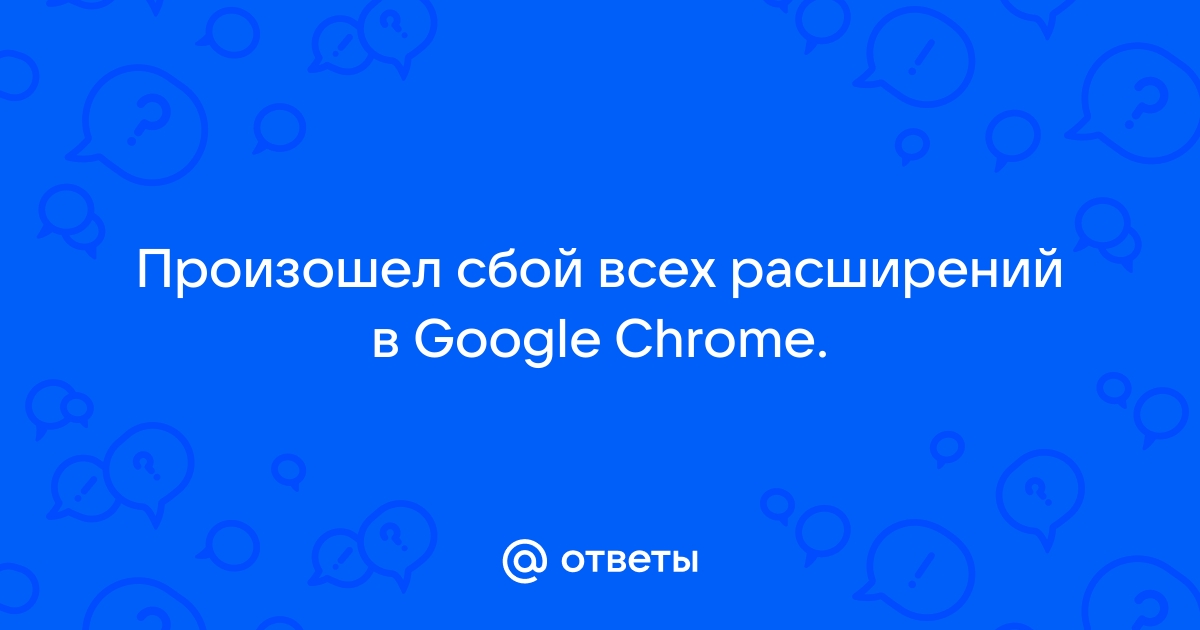 Произошел сбой всех расширений в Google Chrome.

@ ответы